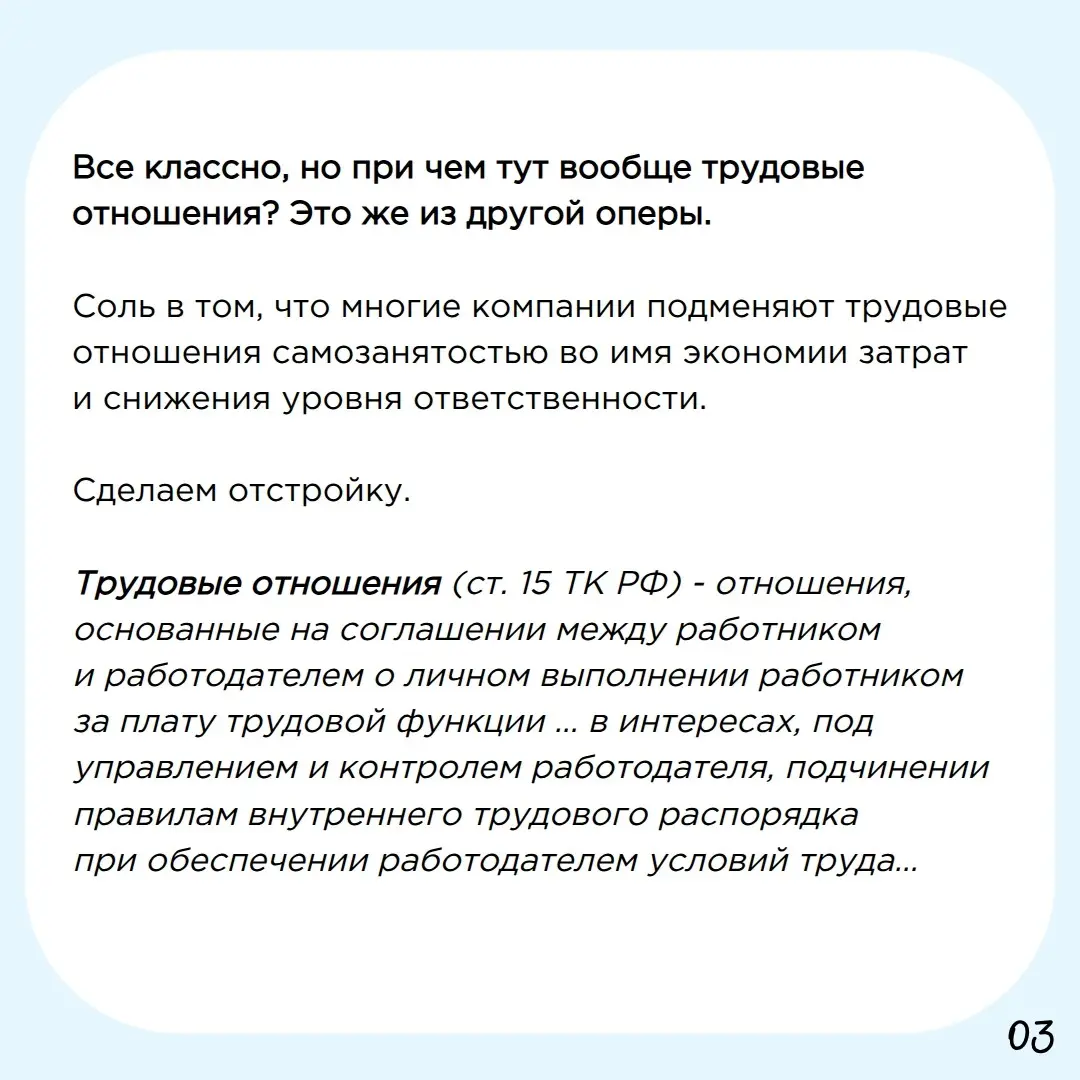 Все классно, но при чем тут вообще трудовые отношения? Это же из другой оперы.

Соль в том, что многие компании подменяют трудовые отношения самозанятостью во имя экономии затрат и снижения уровня ответственности.

Сделаем отстройку.

Трудовые отношения (ст. 15 ТК РФ) - отношения, основанные на соглашении между работником и работодателем о личном выполнении работником за плату трудовой функции ... в интересах, под управлением и контролем работодателя, подчинении правилам внутреннего трудового распорядка при обеспечении работодателем условий труда...

03